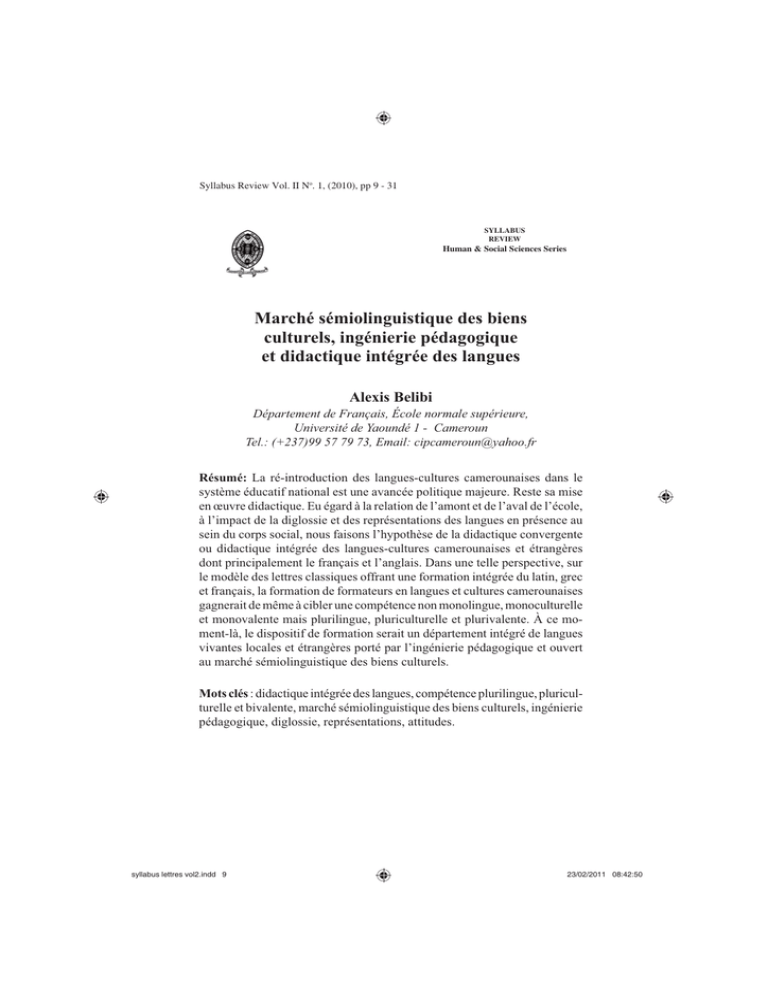 Syllabus Review Vol. II N°. 1, (2010), pp 9 - 31

SYLLABUS
REVIEW
Human & Social Sciences Series

Marché sémiolinguistique des biens culturels, ingénierie pédagogique et didactique intégrée des langues

Alexis Belibi
Département de Français, École normale supérieure, Université de Yaoundé 1 - Cameroun
Tel.: (+237)99 57 79 73, Email: cipcameroun@yahoo.fr

Résumé: La ré-introduction des langues-cultures camerounaises dans le système éducatif national est une avancée politique majeure. Reste sa mise en œuvre didactique. Eu égard à la relation de l'amont et de l'aval de l'école, à l'impact de la diglossie et des représentations des langues en présence au sein du corps social, nous faisons l'hypothèse de la didactique convergente ou didactique intégrée des langues-cultures camerounaises et étrangères dont principalement le français et l'anglais. Dans une telle perspective, sur le modèle des lettres classiques offrant une formation intégrée du latin, grec et français, la formation de formateurs en langues et cultures camerounaises gagnerait de même à cibler une compétence non monolingue, monoculturelle et monovalente mais plurilingue, pluriculturelle et plurivalente. À ce moment-là, le dispositif de formation serait un département intégré de langues vivantes locales et étrangères porté par l'ingénierie pédagogique et ouvert au marché sémiolinguistique des biens culturels.

Mots clés : didactique intégrée des langues, compétence plurilingue, pluriculturelle et bivalente, marché sémiolinguistique des biens culturels, ingénierie pédagogique, diglossie, représentations, attitudes.

syllabus lettres vol2.indd 9

23/02/2011 08:42:50